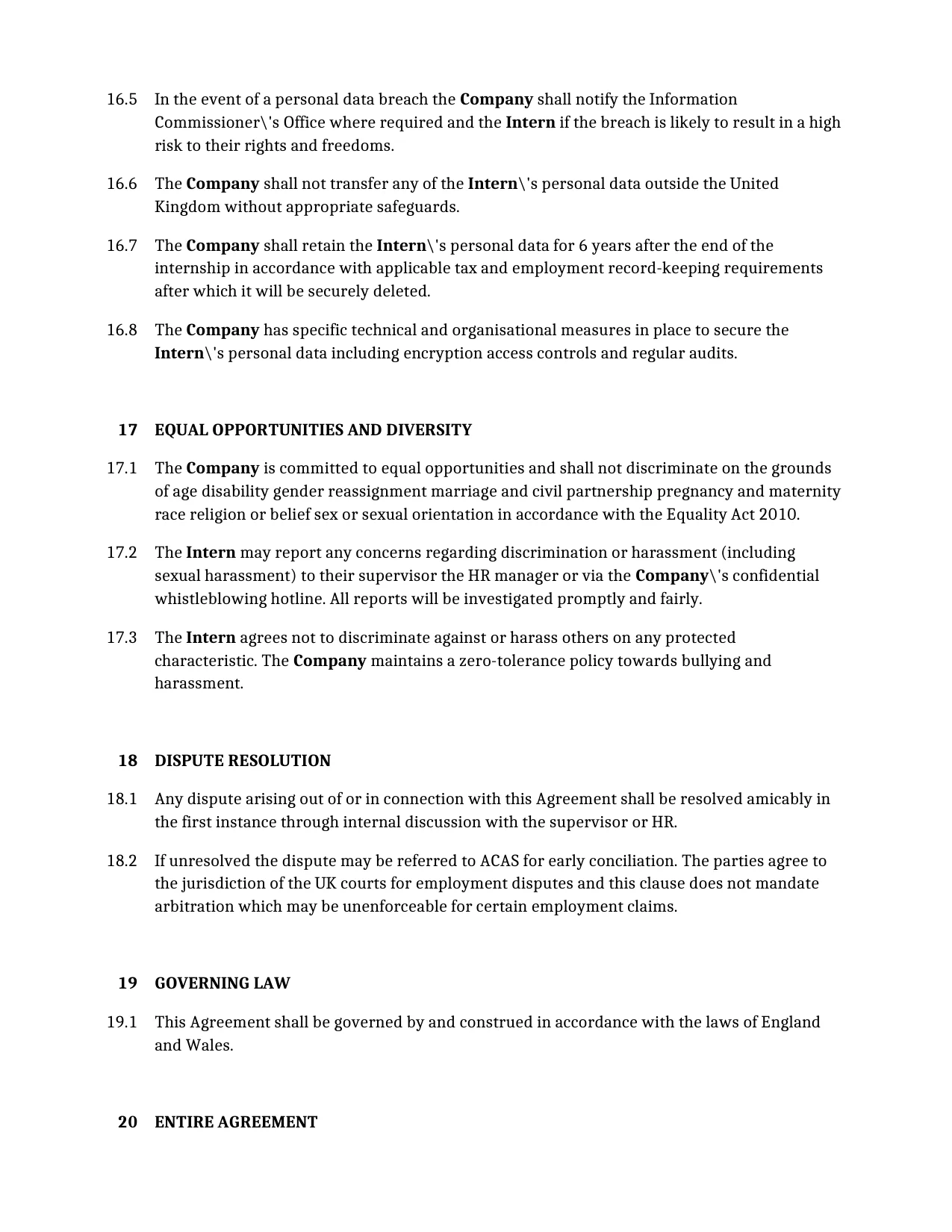 16.5 In the event of a personal data breach the Company shall notify the Information Commissioner\'s Office where required and the Intern if the breach is likely to result in a high risk to their rights and freedoms.

16.6 The Company shall not transfer any of the Intern\'s personal data outside the United Kingdom without appropriate safeguards.

16.7 The Company shall retain the Intern\'s personal data for 6 years after the end of the internship in accordance with applicable tax and employment record-keeping requirements after which it will be securely deleted.

16.8 The Company has specific technical and organisational measures in place to secure the Intern\'s personal data including encryption access controls and regular audits.

17 EQUAL OPPORTUNITIES AND DIVERSITY

17.1 The Company is committed to equal opportunities and shall not discriminate on the grounds of age disability gender reassignment marriage and civil partnership pregnancy and maternity race religion or belief sex or sexual orientation in accordance with the Equality Act 2010.

17.2 The Intern may report any concerns regarding discrimination or harassment (including sexual harassment) to their supervisor the HR manager or via the Company\'s confidential whistleblowing hotline. All reports will be investigated promptly and fairly.

17.3 The Intern agrees not to discriminate against or harass others on any protected characteristic. The Company maintains a zero-tolerance policy towards bullying and harassment.

18 DISPUTE RESOLUTION

18.1 Any dispute arising out of or in connection with this Agreement shall be resolved amicably in the first instance through internal discussion with the supervisor or HR.

18.2 If unresolved the dispute may be referred to ACAS for early conciliation. The parties agree to the jurisdiction of the UK courts for employment disputes and this clause does not mandate arbitration which may be unenforceable for certain employment claims.

19 GOVERNING LAW

19.1 This Agreement shall be governed by and construed in accordance with the laws of England and Wales.

20 ENTIRE AGREEMENT